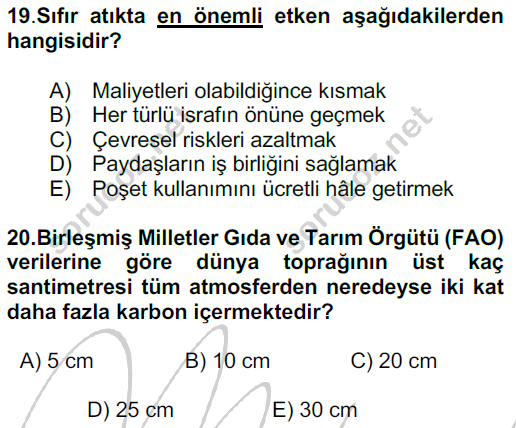 19.Sıfır atıkta en önemli etken aşağıdakilerden hangisidir?

A) Maliyetleri olabildiğince kısmak
B) Her türlü israfın önüne geçmek
C) Çevresel riskleri azaltmak
D) Paydaşların iş birliğini sağlamak
E) Poşet kullanımını ücretli hâle getirmek

20.Birleşmiş Milletler Gıda ve Tarım Örgütü (FAO) verilerine göre dünya toprağının üst kaç santimetresi tüm atmosferden neredeyse iki kat daha fazla karbon içermektedir?

A) 5 cm
B) 10 cm
C) 20 cm
D) 25 cm
E) 30 cm

sorucoz.net
sorucoz.net